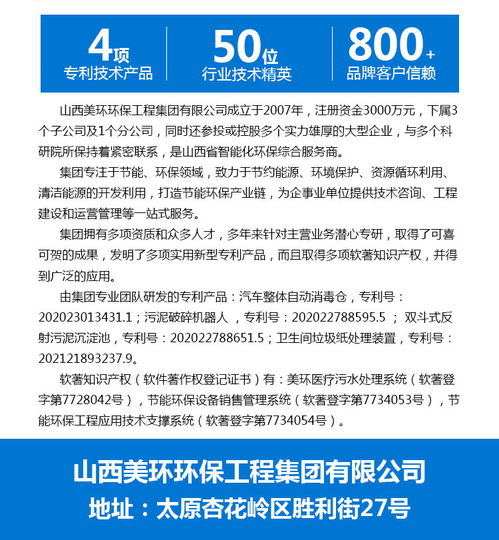 4项
专利技术产品

50位
行业技术精英

800+
品牌客户信赖

山西美环环保工程集团有限公司成立于2007年，注册资金3000万元，下属3个子公司及1个分公司，同时还参投或控股多个实力雄厚的大型企业，与多个科研院所保持着紧密联系，是山西省智能化环保综合服务商。

集团专注于节能、环保领域，致力于节约能源、环境保护、资源循环利用、清洁能源的开发利用，打造节能环保产业链，为企事业单位提供技术咨询、工程建设和运营管理等一站式服务。

集团拥有多项资质和众多人才，多年来针对主营业务潜心专研，取得了可喜可贺的成果，发明了多项实用新型专利产品，而且取得多项软著知识产权，并得到广泛的应用。

由集团专业团队研发的专利产品：汽车整体自动消毒仓，专利号：202023013431.1；污泥破碎机器人，专利号：202022788595.5；双斗式反射污泥沉淀池，专利号：202022788651.5；卫生间垃圾纸处理装置，专利号：202121893237.9。

软著知识产权（软件著作权登记证书）有：美环医疗污水处理系统（软著登字第7728042号），节能环保设备销售管理系统（软著登字第7734053号），节能环保工程应用技术支撑系统（软著登字第7734054号）。

山西美环环保工程集团有限公司
地址：太原杏花岭区胜利街27号